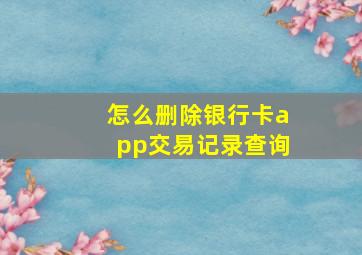 怎么删除银行卡app交易记录查询